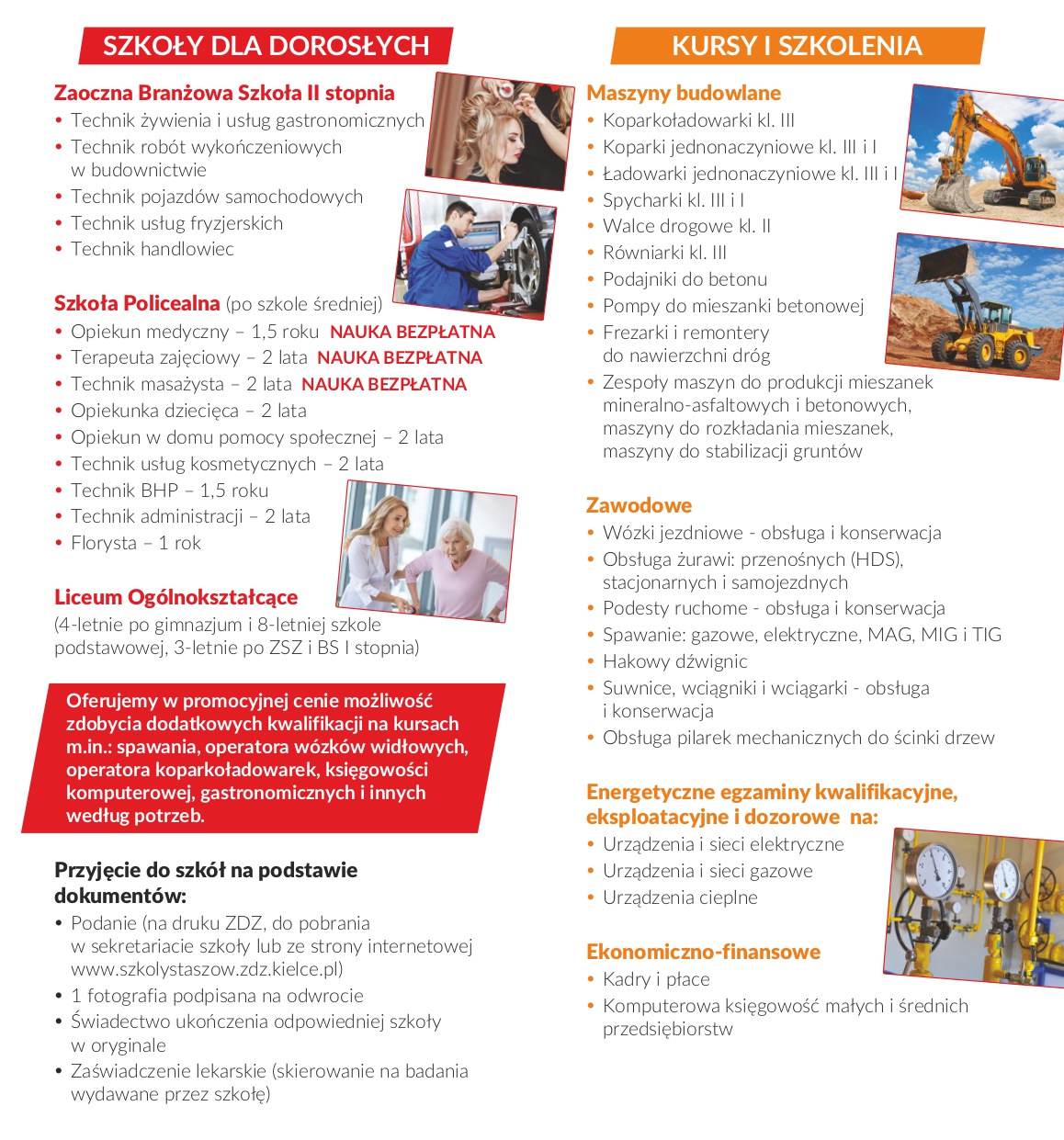 SZKOŁY DLA DOROSŁYCH

Zaoczna Branżowa Szkoła II stopnia
• Technik żywienia i usług gastronomicznych
• Technik robót wykończeniowych w budownictwie
• Technik pojazdów samochodowych
• Technik usług fryzjerskich
• Technik handlowiec

Szkoła Policealna (po szkole średniej)
• Opiekun medyczny – 1,5 roku NAUKA BEZPŁATNA
• Terapeuta zajęciowy – 2 lata NAUKA BEZPŁATNA
• Technik masażysta – 2 lata NAUKA BEZPŁATNA
• Opiekunka dziecięca – 2 lata
• Opiekun w domu pomocy społecznej – 2 lata
• Technik usług kosmetycznych – 2 lata
• Technik BHP – 1,5 roku
• Technik administracji – 2 lata
• Florysta – 1 rok

Liceum Ogólnokształcące
(4-letnie po gimnazjum i 8-letniej szkole podstawowej, 3-letnie po ZSZ i BS I stopnia)

Oferujemy w promocyjnej cenie możliwość zdobycia dodatkowych kwalifikacji na kursach m.in.: spawania, operatora wózków widłowych, operatora koparkoładowarek, księgowości komputerowej, gastronomicznych i innych według potrzeb.

Przyjęcie do szkół na podstawie dokumentów:
• Podanie (na druku ZDZ, do pobrania w sekretariacie szkoły lub ze strony internetowej www.szkolystaszow.zdz.kielce.pl)
• 1 fotografia podpisana na odwrocie
• Świadectwo ukończenia odpowiedniej szkoły w oryginale
• Zaświadczenie lekarskie (skierowanie na badania wydawane przez szkołę)

KURSY I SZKOLENIA

Maszyny budowlane
• Koparkoładowarki kl. III
• Koparki jednonaczyniowe kl. III i I
• Ładowarki jednonaczyniowe kl. III i I
• Spycharki kl. III i I
• Walce drogowe kl. II
• Równiarki kl. III
• Podajniki do betonu
• Pompy do mieszanki betonowej
• Frezarki i remontery do nawierzchni dróg
• Zespoły maszyn do produkcji mieszanek mineralno-asfaltowych i betonowych, maszyny do rozkładania mieszanek, maszyny do stabilizacji gruntów

Zawodowe
• Wózki jezdniowe - obsługa i konserwacja
• Obsługa żurawi: przenośnych (HDS), stacjonarnych i samojezdnych
• Podesty ruchome - obsługa i konserwacja
• Spawanie: gazowe, elektryczne, MAG, MIG i TIG
• Hakowy dźwignic
• Suwnice, wciągniki i wciągarki - obsługa i konserwacja
• Obsługa pilarek mechanicznych do ścinki drzew

Energetyczne egzaminy kwalifikacyjne, eksploatacyjne i dozorowe na:
• Urządzenia i sieci elektryczne
• Urządzenia i sieci gazowe
• Urządzenia cieplne

Ekonomiczno-finansowe
• Kadry i płace
• Komputerowa księgowość małych i średnich przedsiębiorstw